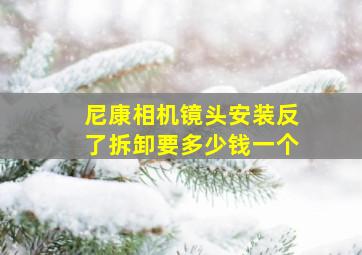 尼康相机镜头安装反了拆卸要多少钱一个